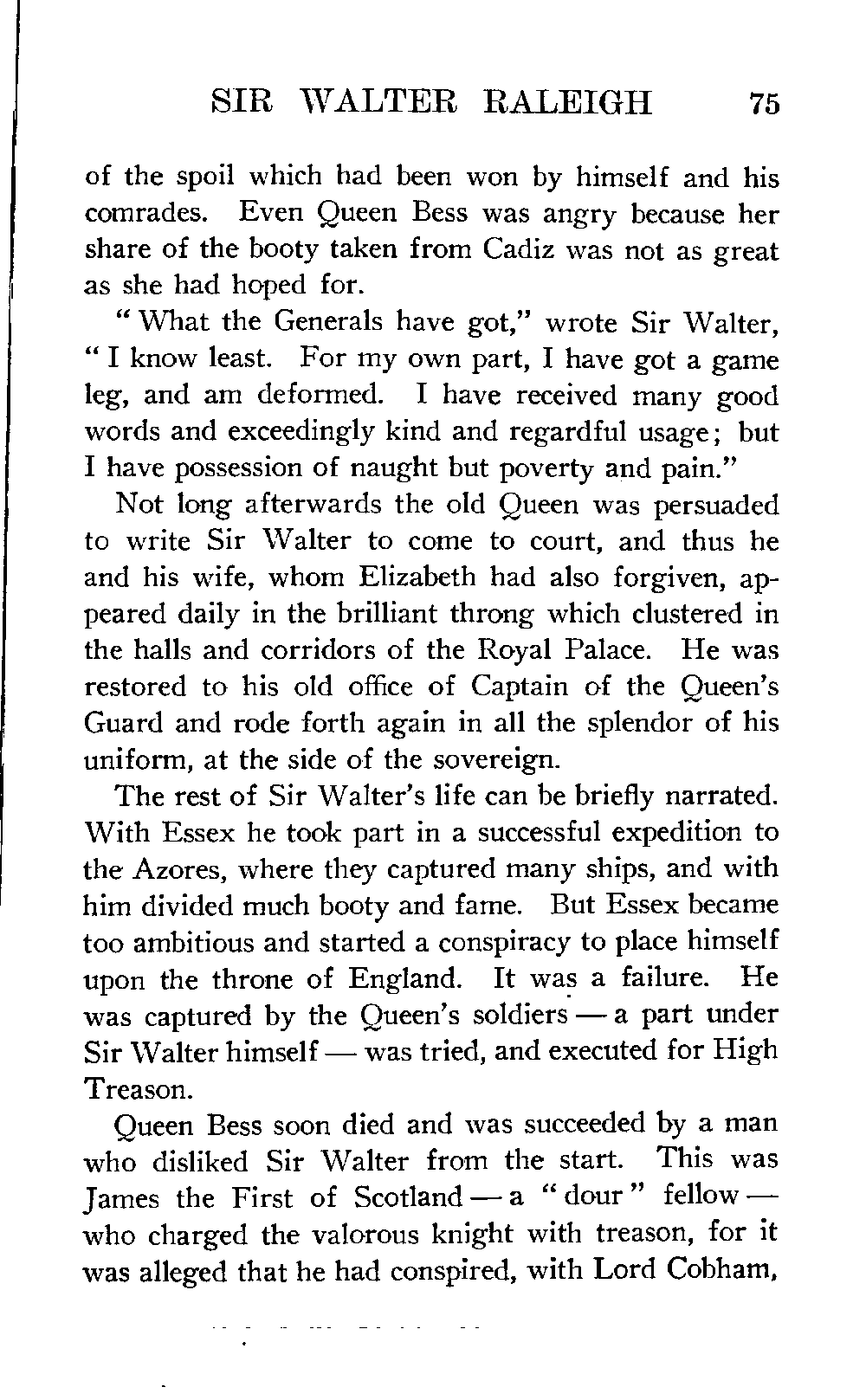 SIR WALTER RALEIGH 75

of the spoil which had been won by himself and his comrades. Even Queen Bess was angry because her share of the booty taken from Cadiz was not as great as she had hoped for.

"What the Generals have got," wrote Sir Walter, "I know least. For my own part, I have got a game leg, and am deformed. I have received many good words and exceedingly kind and regardful usage; but I have possession of naught but poverty and pain."

Not long afterwards the old Queen was persuaded to write Sir Walter to come to court, and thus he and his wife, whom Elizabeth had also forgiven, appeared daily in the brilliant throng which clustered in the halls and corridors of the Royal Palace. He was restored to his old office of Captain of the Queen's Guard and rode forth again in all the splendor of his uniform, at the side of the sovereign.

The rest of Sir Walter's life can be briefly narrated. With Essex he took part in a successful expedition to the Azores, where they captured many ships, and with him divided much booty and fame. But Essex became too ambitious and started a conspiracy to place himself upon the throne of England. It was a failure. He was captured by the Queen's soldiers — a part under Sir Walter himself — was tried, and executed for High Treason.

Queen Bess soon died and was succeeded by a man who disliked Sir Walter from the start. This was James the First of Scotland — a "dour" fellow — who charged the valorous knight with treason, for it was alleged that he had conspired, with Lord Cobham,